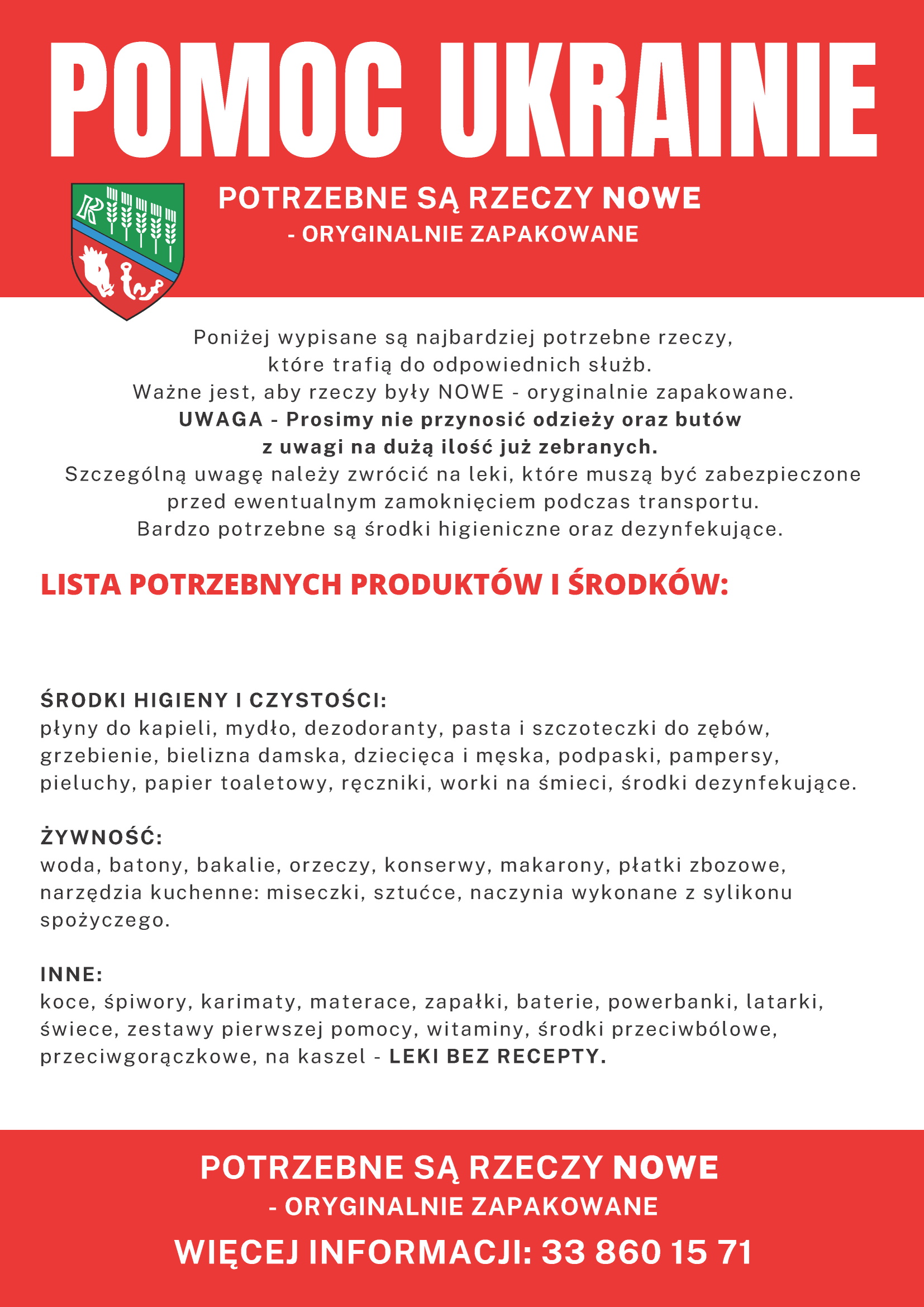 POMOC UKRAINIE

POTRZEBNE SĄ RZECZY NOWE
- ORYGINALNIE ZAPAKOWANE

Poniżej wypisane są najbardziej potrzebne rzeczy, które trafią do odpowiednich służb.
Ważne jest, aby rzeczy były NOWE - oryginalnie zapakowane.
UWAGA - Prosimy nie przynosić odzieży oraz butów z uwagi na dużą ilość już zebranych.
Szczególną uwagę należy zwrócić na leki, które muszą być zabezpieczone przed ewentualnym zamoknięciem podczas transportu.
Bardzo potrzebne są środki higieniczne oraz dezynfekujące.

LISTA POTRZEBNYCH PRODUKTÓW I ŚRODKÓW:

ŚRODKI HIGIENY I CZYSTOŚCI:
płyny do kapieli, mydło, dezodoranty, pasta i szczoteczki do zębów, grzebienie, bielizna damska, dziecięca i męska, podpaski, pampersy, pieluchy, papier toaletowy, ręczniki, worki na śmieci, środki dezynfekujące.

ŻYWNOŚĆ:
woda, batony, bakalie, orzeczy, konserwy, makarony, płatki zbozowe, narzędzia kuchenne: miseczki, sztućce, naczynia wykonane z sylikonu spożyczego.

INNE:
koce, śpiwory, karimaty, materace, zapałki, baterie, powerbanki, latarki, świece, zestawy pierwszej pomocy, witaminy, środki przeciwbólowe, przeciwgorączkowe, na kaszel - LEKI BEZ RECEPTY.

POTRZEBNE SĄ RZECZY NOWE
- ORYGINALNIE ZAPAKOWANE
WIĘCEJ INFORMACJI: 33 860 15 71